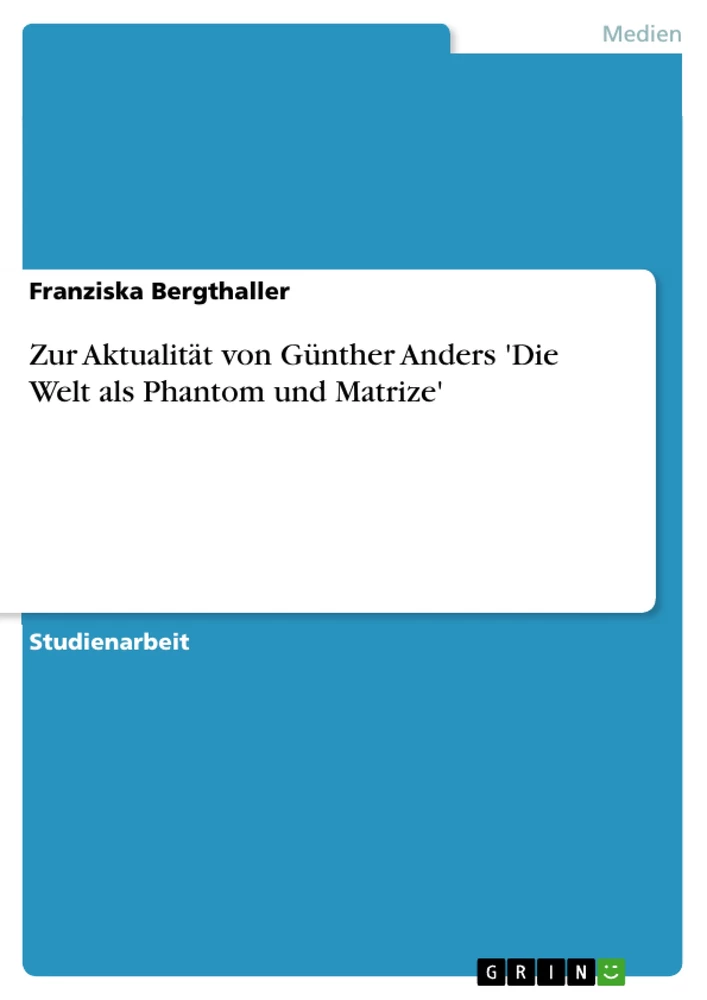 Medien

Franziska Bergthaller

Zur Aktualität von Günther Anders 'Die Welt als Phantom und Matrize'

Studienarbeit

GRIN